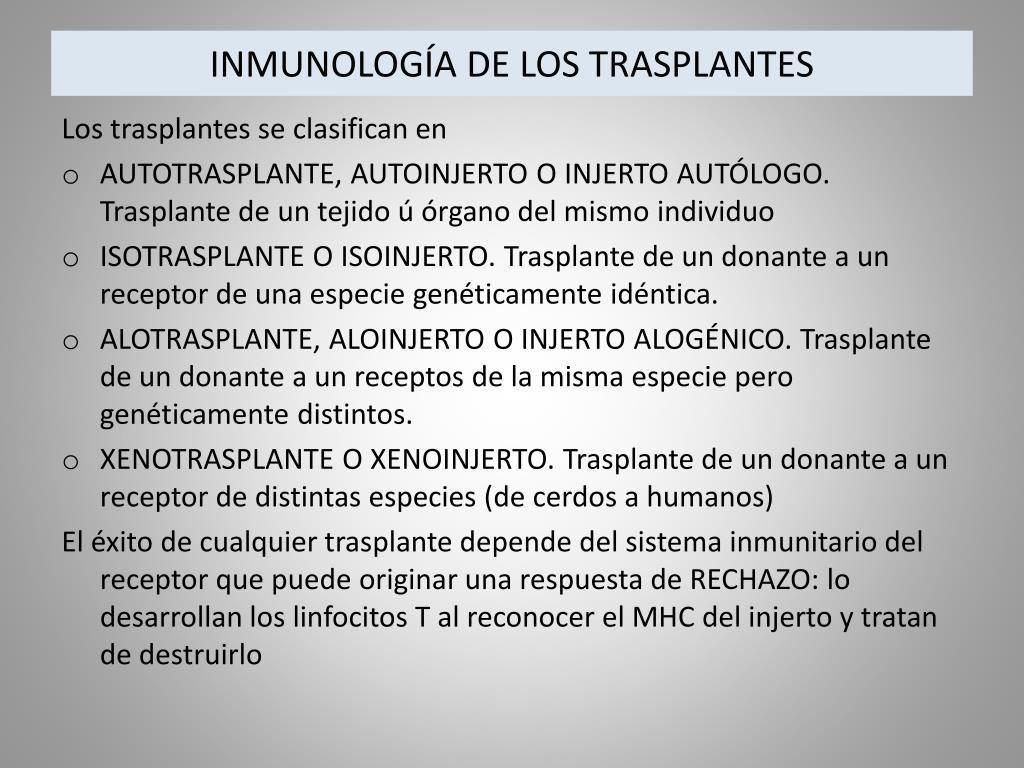 INMUNOLOGÍA DE LOS TRASPLANTES

Los trasplantes se clasifican en

o AUTOTRASPLANTE, AUTOINJERTO O INJERTO AUTÓLOGO. Trasplante de un tejido ú órgano del mismo individuo

o ISOTRASPLANTE O ISOINJERTO. Trasplante de un donante a un receptor de una especie genéticamente idéntica.

o ALOTRASPLANTE, ALOINJERTO O INJERTO ALOGÉNICO. Trasplante de un donante a un receptos de la misma especie pero genéticamente distintos.

o XENOTRASPLANTE O XENOINJERTO. Trasplante de un donante a un receptor de distintas especies (de cerdos a humanos)

El éxito de cualquier trasplante depende del sistema inmunitario del receptor que puede originar una respuesta de RECHAZO: lo desarrollan los linfocitos T al reconocer el MHC del injerto y tratan de destruirlo